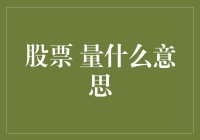 股票 量什么意思